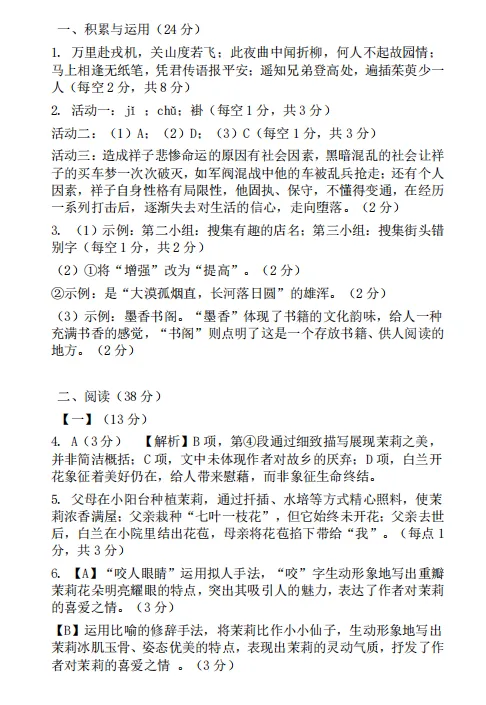 一、积累与运用（24 分）

1. 万里赴戎机，关山度若飞；此夜曲中闻折柳，何人不起故园情；马上相逢无纸笔，凭君传语报平安；遥知兄弟登高处，遍插茱萸少一人（每空 2 分，共 8 分）

2. 活动一：jī ；chǔ；褂（每空 1 分，共 3 分）

活动二：（1）A；（2）D；（3）C（每空 1 分，共 3 分）

活动三：造成祥子悲惨命运的原因有社会因素，黑暗混乱的社会让祥子的买车梦一次次破灭，如军阀混战中他的车被乱兵抢走；还有个人因素，祥子自身性格有局限性，他固执、保守，不懂得变通，在经历一系列打击后，逐渐失去对生活的信心，走向堕落。（2 分）

3. （1）示例：第二小组：搜集有趣的店名；第三小组：搜集街头错别字（每空 1 分，共 2 分）

（2）①将“增强”改为“提高”。（2 分）

②示例：是“大漠孤烟直，长河落日圆”的雄浑。（2 分）

（3）示例：墨香书阁。“墨香”体现了书籍的文化韵味，给人一种充满书香的感觉，“书阁”则点明了这是一个存放书籍、供人阅读的地方。（2 分）

二、阅读（38 分）

【一】（13 分）

4. A（3 分）　【解析】B 项，第④段通过细致描写展现茉莉之美，并非简洁概括；C 项，文中未体现作者对故乡的厌弃；D 项，白兰开花象征着美好仍在，给人带来慰藉，而非象征生命终结。

5. 父母在小阳台种植茉莉，通过扦插、水培等方式精心照料，使茉莉浓香满屋；父亲栽种“七叶一枝花”，但它始终未开花；父亲去世后，白兰在小院里结出花苞，母亲将花苞掐下带给“我”。（每点 1 分，共 3 分）

6. 【A】“咬人眼睛”运用拟人手法，“咬”字生动形象地写出重瓣茉莉花朵明亮耀眼的特点，突出其吸引人的魅力，表达了作者对茉莉的喜爱之情。（3 分）

【B】运用比喻的修辞手法，将茉莉比作小小仙子，生动形象地写出茉莉冰肌玉骨、姿态优美的特点，表现出茉莉的灵动气质，抒发了作者对茉莉的喜爱之情 。（3 分）